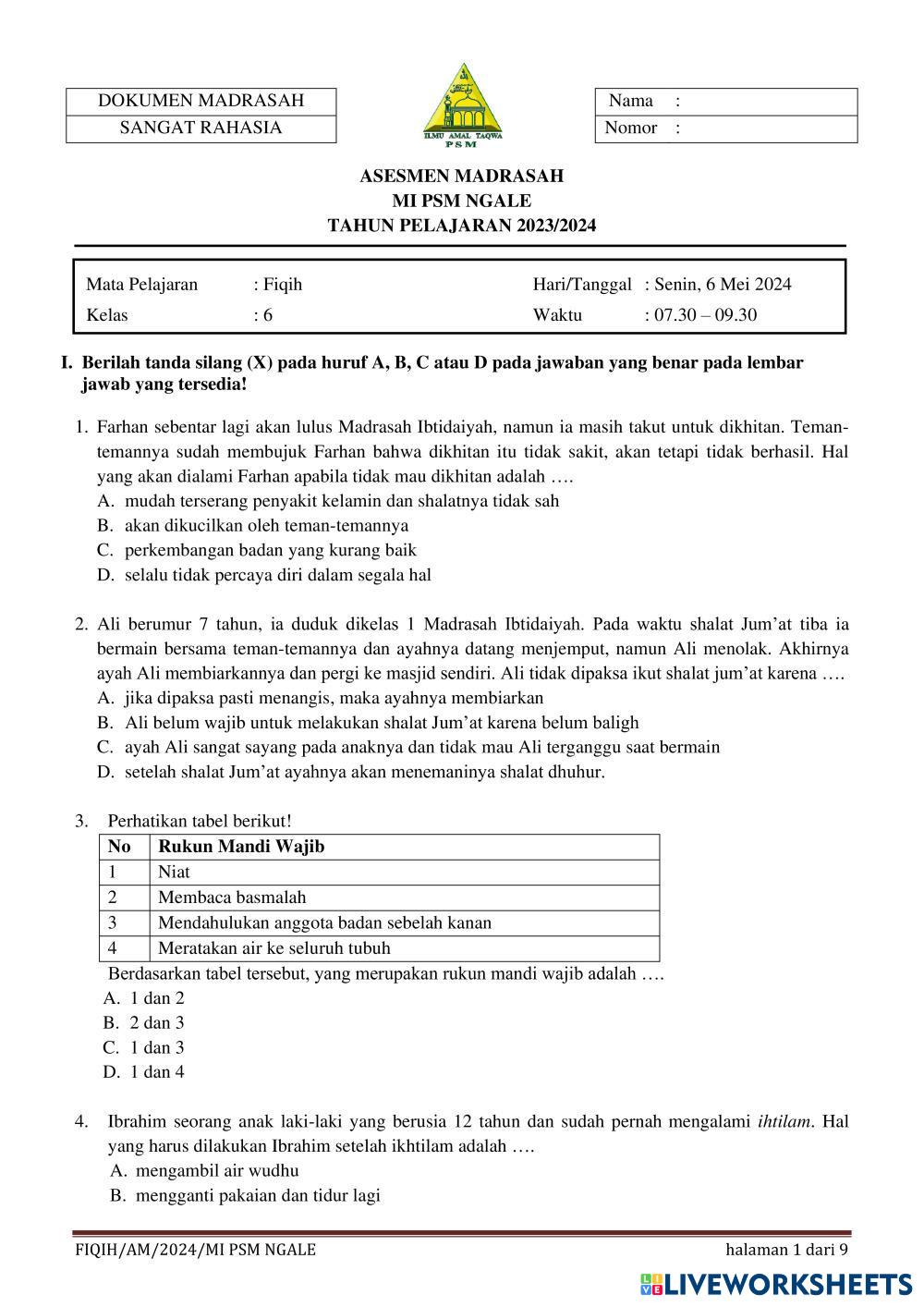 DOKUMEN MADRASAH
SANGAT RAHASIA

ILMU AMAL TAQWA
PSM

Nama :
Nomor :

ASESMEN MADRASAH
MI PSM NGALE
TAHUN PELAJARAN 2023/2024

Mata Pelajaran : Fiqih
Kelas : 6
Hari/Tanggal : Senin, 6 Mei 2024
Waktu : 07.30 – 09.30

I. Berilah tanda silang (X) pada huruf A, B, C atau D pada jawaban yang benar pada lembar jawab yang tersedia!

1. Farhan sebentar lagi akan lulus Madrasah Ibtidaiyah, namun ia masih takut untuk dikhitan. Teman-temannya sudah membujuk Farhan bahwa dikhitan itu tidak sakit, akan tetapi tidak berhasil. Hal yang akan dialami Farhan apabila tidak mau dikhitan adalah ….
A. mudah terserang penyakit kelamin dan shalatnya tidak sah
B. akan dikucilkan oleh teman-temannya
C. perkembangan badan yang kurang baik
D. selalu tidak percaya diri dalam segala hal

2. Ali berumur 7 tahun, ia duduk dikelas 1 Madrasah Ibtidaiyah. Pada waktu shalat Jum’at tiba ia bermain bersama teman-temannya dan ayahnya datang menjemput, namun Ali menolak. Akhirnya ayah Ali membiarkannya dan pergi ke masjid sendiri. Ali tidak dipaksa ikut shalat jum’at karena ….
A. jika dipaksa pasti menangis, maka ayahnya membiarkan
B. Ali belum wajib untuk melakukan shalat Jum’at karena belum baligh
C. ayah Ali sangat sayang pada anaknya dan tidak mau Ali terganggu saat bermain
D. setelah shalat Jum’at ayahnya akan menemaninya shalat dhuhur.

3. Perhatikan tabel berikut!

| No | Rukun Mandi Wajib |
|---|---|
| 1 | Niat |
| 2 | Membaca basmalah |
| 3 | Mendahulukan anggota badan sebelah kanan |
| 4 | Meratakan air ke seluruh tubuh |

Berdasarkan tabel tersebut, yang merupakan rukun mandi wajib adalah ….
A. 1 dan 2
B. 2 dan 3
C. 1 dan 3
D. 1 dan 4

4. Ibrahim seorang anak laki-laki yang berusia 12 tahun dan sudah pernah mengalami ihtilam. Hal yang harus dilakukan Ibrahim setelah ikhtilam adalah ….
A. mengambil air wudhu
B. mengganti pakaian dan tidur lagi

FIQIH/AM/2024/MI PSM NGALE
halaman 1 dari 9

LIVEWORKSHEETS